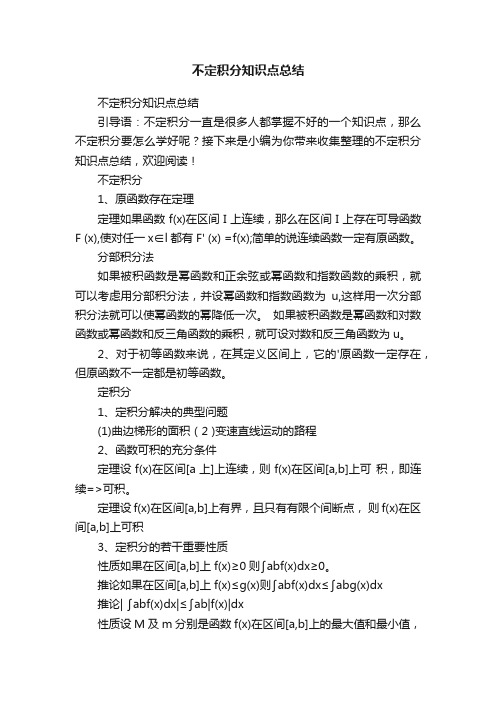 不定积分知识点总结

不定积分知识点总结

引导语：不定积分一直是很多人都掌握不好的一个知识点，那么不定积分要怎么学好呢？接下来是小编为你带来收集整理的不定积分知识点总结，欢迎阅读！

不定积分

1、原函数存在定理

定理如果函数 f(x)在区间 I 上连续，那么在区间 I 上存在可导函数 F (x),使对任一 x∈I 都有 F' (x) =f(x);简单的说连续函数一定有原函数。

分部积分法

如果被积函数是幂函数和正余弦或幂函数和指数函数的乘积，就可以考虑用分部积分法，并设幂函数和指数函数为 u,这样用一次分部积分法就可以使幂函数的幂降低一次。 如果被积函数是幂函数和对数函数或幂函数和反三角函数的乘积，就可设对数和反三角函数为 u。

2、对于初等函数来说，在其定义区间上，它的'原函数一定存在，但原函数不一定都是初等函数。

定积分

1、定积分解决的典型问题

(1)曲边梯形的面积（2）变速直线运动的路程

2、函数可积的充分条件

定理设 f(x)在区间[a 上]上连续，则 f(x)在区间[a,b]上可 积，即连续=>可积。

定理设 f(x)在区间[a,b]上有界，且只有有限个间断点， 则 f(x)在区间[a,b]上可积

3、定积分的若干重要性质

性质如果在区间[a,b]上 f(x)≥0 则∫abf(x)dx≥0。

推论如果在区间[a,b]上 f(x)≤g(x)则∫abf(x)dx≤∫abg(x)dx

推论| ∫abf(x)dx|≤∫ab|f(x)|dx

性质设 M 及 m 分别是函数 f(x)在区间[a,b]上的最大值和最小值，